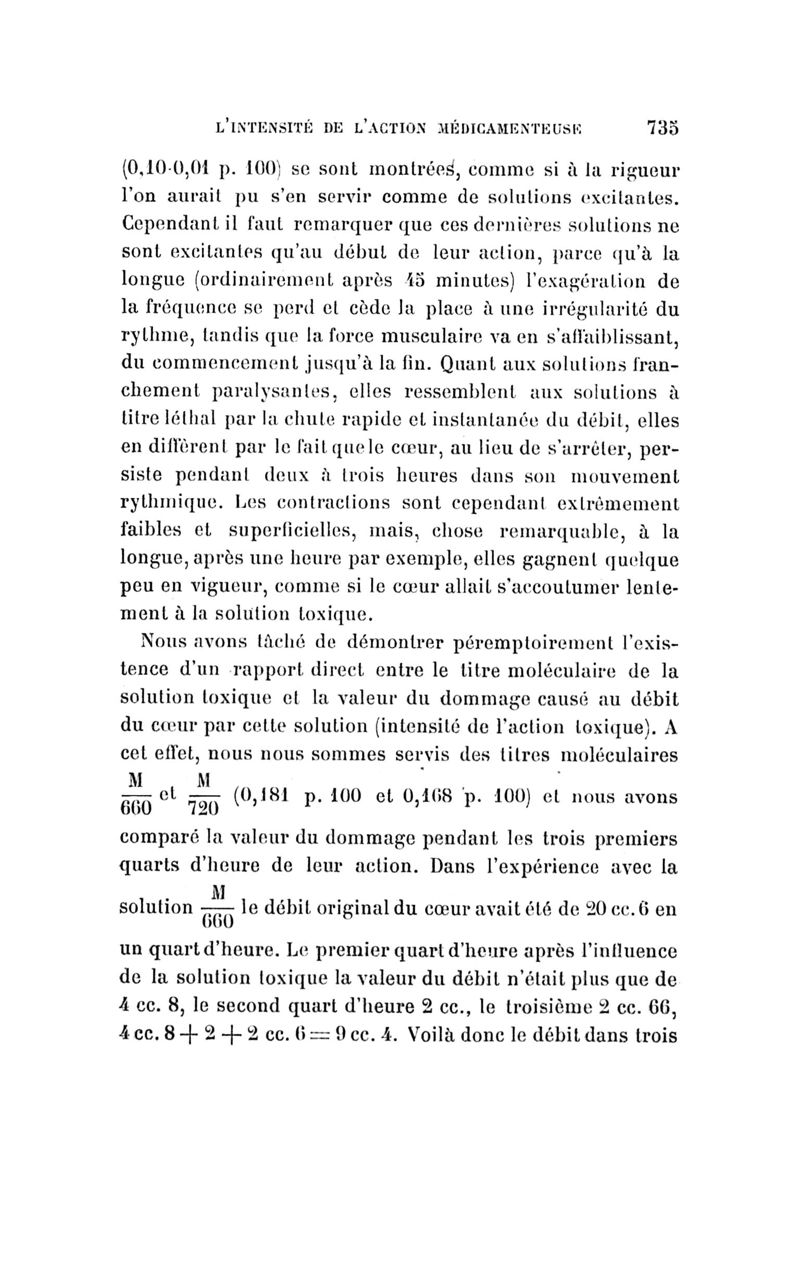 L'INTENSITÉ DE L'ACTION MÉDICAMENTEUSE 735

(0,10-0,01 p. 100) se sont montrées, comme si à la rigueur l'on aurait pu s'en servir comme de solutions excitantes. Cependant il faut remarquer que ces dernières solutions ne sont excitantes qu'au début de leur action, parce qu'à la longue (ordinairement après 45 minutes) l'exagération de la fréquence se perd et cède la place à une irrégularité du rythme, tandis que la force musculaire va en s'affaiblissant, du commencement jusqu'à la fin. Quant aux solutions franchement paralysantes, elles ressemblent aux solutions à titre léthal par la chute rapide et instantanée du débit, elles en diffèrent par le fait que le cœur, au lieu de s'arrêter, persiste pendant deux à trois heures dans son mouvement rythmique. Les contractions sont cependant extrêmement faibles et superficielles, mais, chose remarquable, à la longue, après une heure par exemple, elles gagnent quelque peu en vigueur, comme si le cœur allait s'accoutumer lentement à la solution toxique.

Nous avons tâché de démontrer péremptoirement l'existence d'un rapport direct entre le titre moléculaire de la solution toxique et la valeur du dommage causé au débit du cœur par cette solution (intensité de l'action toxique). A cet effet, nous nous sommes servis des titres moléculaires $\frac{M}{660}$ et $\frac{M}{720}$ (0,181 p. 100 et 0,168 p. 100) et nous avons comparé la valeur du dommage pendant les trois premiers quarts d'heure de leur action. Dans l'expérience avec la solution $\frac{M}{660}$ le débit original du cœur avait été de 20 cc. 6 en un quart d'heure. Le premier quart d'heure après l'influence de la solution toxique la valeur du débit n'était plus que de 4 cc. 8, le second quart d'heure 2 cc., le troisième 2 cc. 66, 4 cc. 8 + 2 + 2 cc. 6 = 9 cc. 4. Voilà donc le débit dans trois